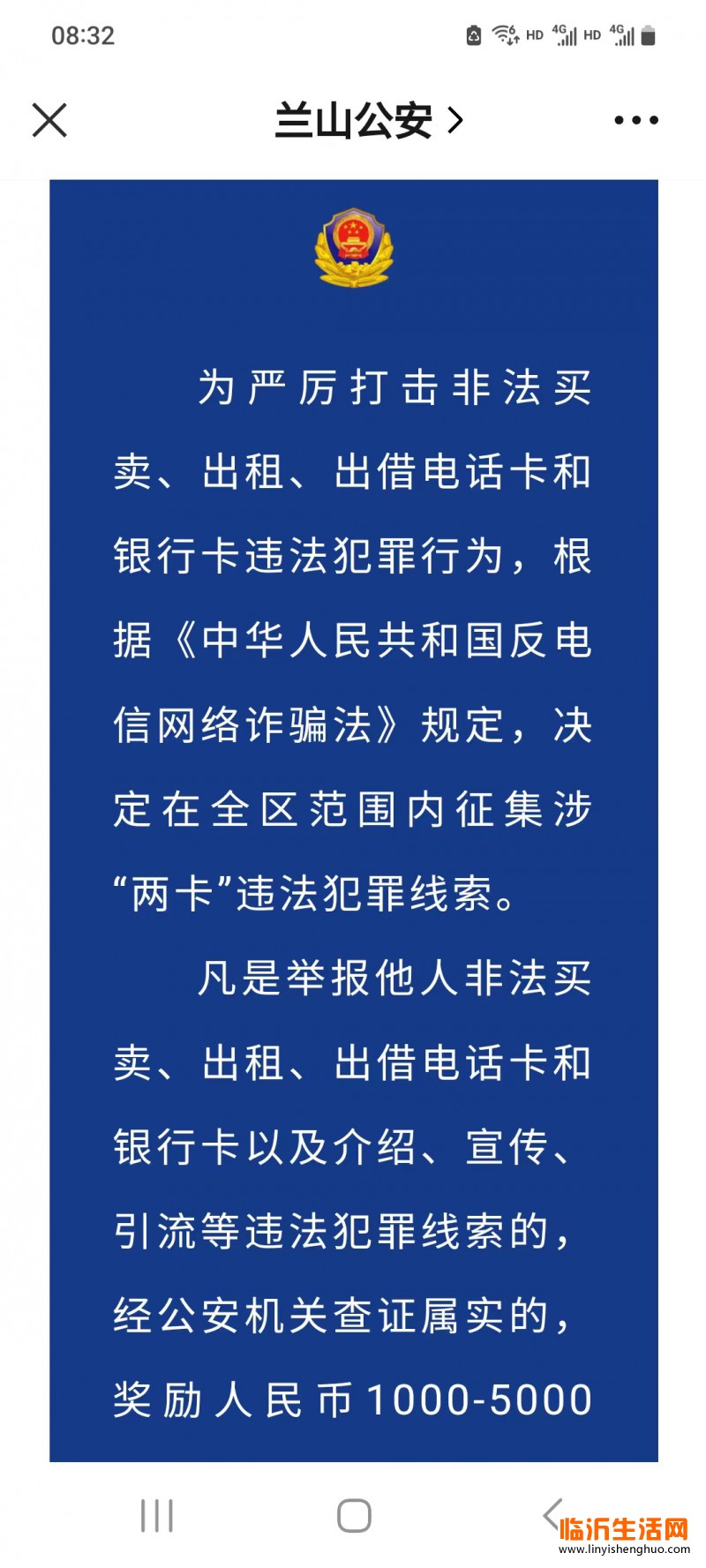 08:32

HD 4G HD 4G

兰山公安 >

为严厉打击非法买卖、出租、出借电话卡和银行卡违法犯罪行为，根据《中华人民共和国反电信网络诈骗法》规定，决定在全区范围内征集涉“两卡”违法犯罪线索。

凡是举报他人非法买卖、出租、出借电话卡和银行卡以及介绍、宣传、引流等违法犯罪线索的，经公安机关查证属实的，奖励人民币1000-5000

临沂生活网
www.linyishenghuo.com